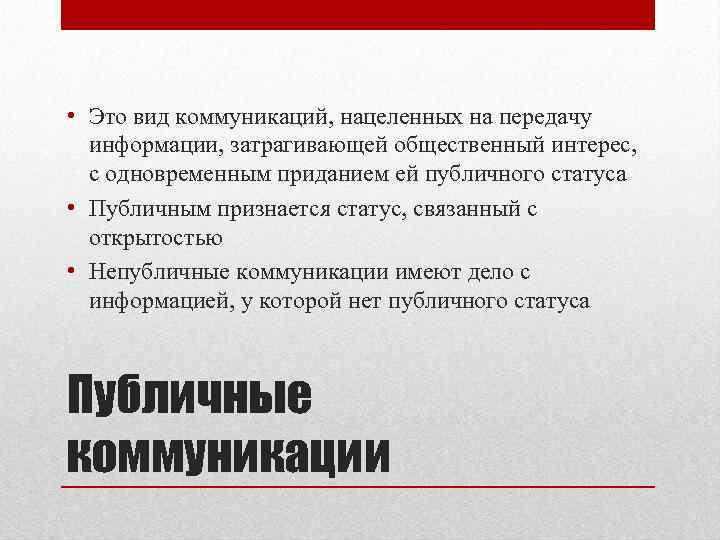 • Это вид коммуникаций, нацеленных на передачу информации, затрагивающей общественный интерес, с одновременным приданием ей публичного статуса

• Публичным признается статус, связанный с открытостью

• Непубличные коммуникации имеют дело с информацией, у которой нет публичного статуса

Публичные коммуникации